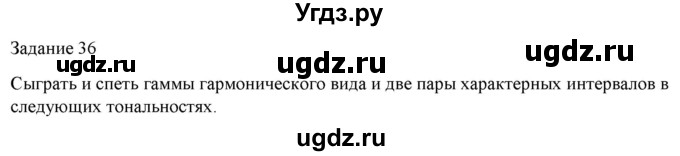 Угдз.ру

Задание 36

ugdz.ru ugdz.ru ugdz.ru

Сыграть и спеть гаммы гармонического вида и две пары характерных интервалов в следующих тональностях.

ugdz.ru